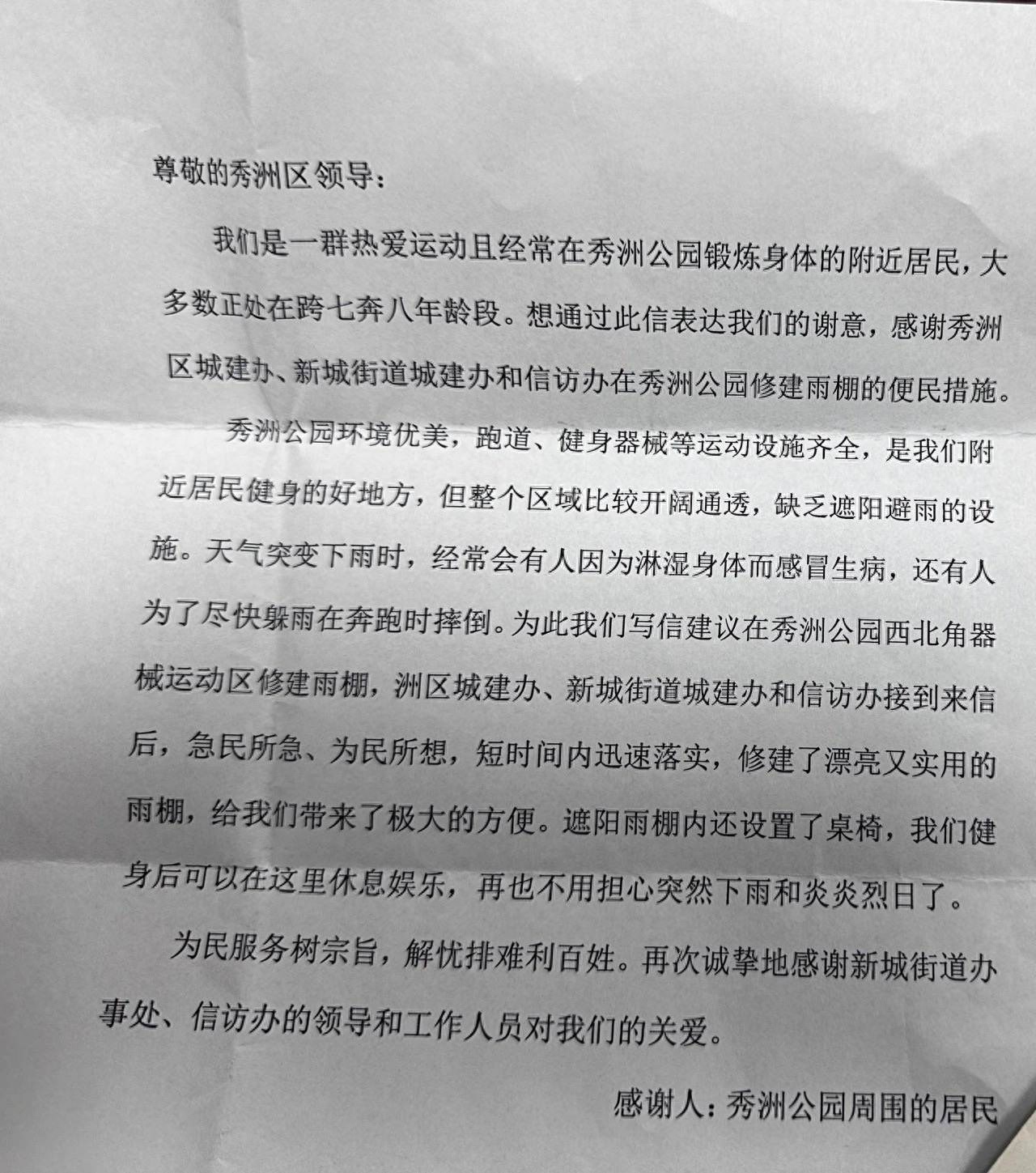 尊敬的秀洲区领导：

我们是一群热爱运动且经常在秀洲公园锻炼身体的附近居民，大多数正处在跨七奔八年龄段。想通过此信表达我们的谢意，感谢秀洲区城建办、新城街道城建办和信访办在秀洲公园修建雨棚的便民措施。

秀洲公园环境优美，跑道、健身器械等运动设施齐全，是我们附近居民健身的好地方，但整个区域比较开阔通透，缺乏遮阳避雨的设施。天气突变下雨时，经常会有人因为淋湿身体而感冒生病，还有人为了尽快躲雨在奔跑时摔倒。为此我们写信建议在秀洲公园西北角器械运动区修建雨棚，洲区城建办、新城街道城建办和信访办接到来信后，急民所急、为民所想，短时间内迅速落实，修建了漂亮又实用的雨棚，给我们带来了极大的方便。遮阳雨棚内还设置了桌椅，我们健身后可以在这里休息娱乐，再也不用担心突然下雨和炎炎烈日了。

为民服务树宗旨，解忧排难利百姓。再次诚挚地感谢新城街道办事处、信访办的领导和工作人员对我们的关爱。

感谢人：秀洲公园周围的居民